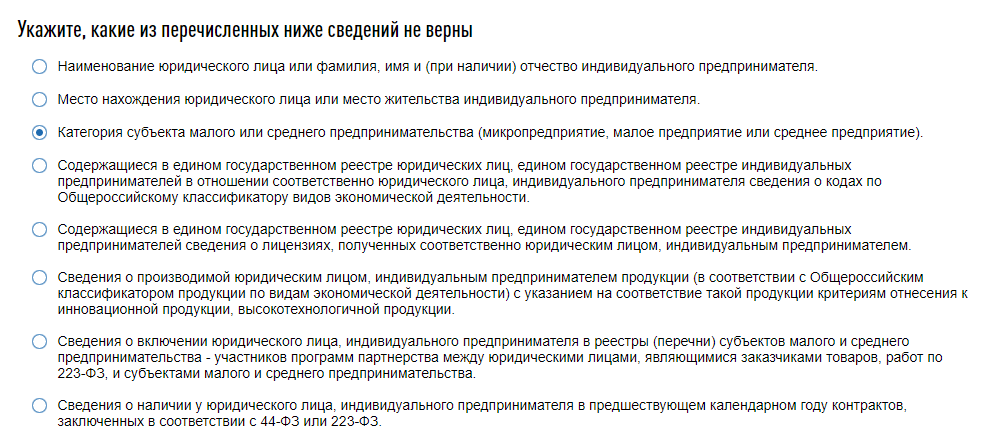 Укажите, какие из перечисленных ниже сведений не верны

Наименование юридического лица или фамилия, имя и (при наличии) отчество индивидуального предпринимателя.

Место нахождения юридического лица или место жительства индивидуального предпринимателя.

Категория субъекта малого или среднего предпринимательства (микропредприятие, малое предприятие или среднее предприятие).

Содержащиеся в едином государственном реестре юридических лиц, едином государственном реестре индивидуальных предпринимателей в отношении соответственно юридического лица, индивидуального предпринимателя сведения о кодах по Общероссийскому классификатору видов экономической деятельности.

Содержащиеся в едином государственном реестре юридических лиц, едином государственном реестре индивидуальных предпринимателей сведения о лицензиях, полученных соответственно юридическим лицом, индивидуальным предпринимателем.

Сведения о производимой юридическим лицом, индивидуальным предпринимателем продукции (в соответствии с Общероссийским классификатором продукции по видам экономической деятельности) с указанием на соответствие такой продукции критериям отнесения к инновационной продукции, высокотехнологичной продукции.

Сведения о включении юридического лица, индивидуального предпринимателя в реестры (перечни) субъектов малого и среднего предпринимательства - участников программ партнерства между юридическими лицами, являющимися заказчиками товаров, работ по 223-ФЗ, и субъектами малого и среднего предпринимательства.

Сведения о наличии у юридического лица, индивидуального предпринимателя в предшествующем календарном году контрактов, заключенных в соответствии с 44-ФЗ или 223-ФЗ.